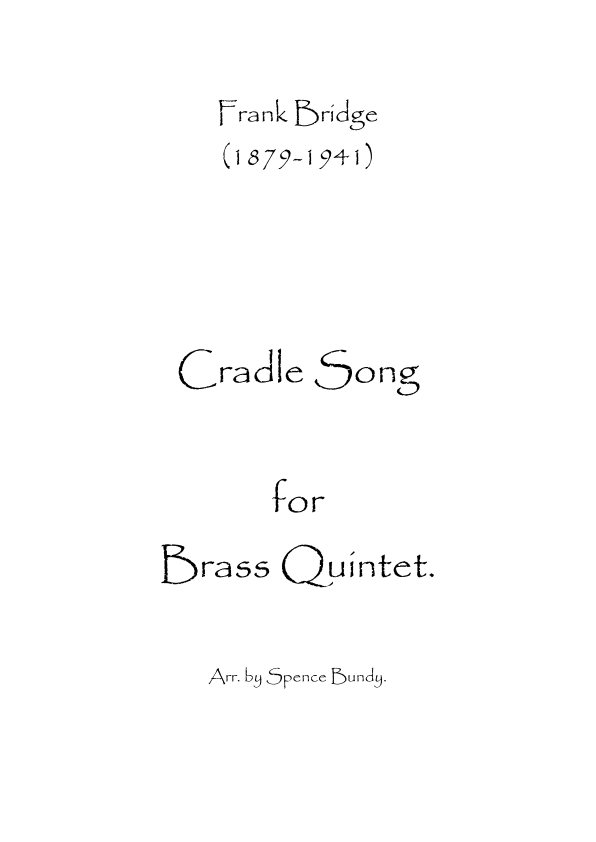 Frank Bridge
(1879-1941)

Cradle Song

for
Brass Quintet.

Arr. by Spence Bundy.